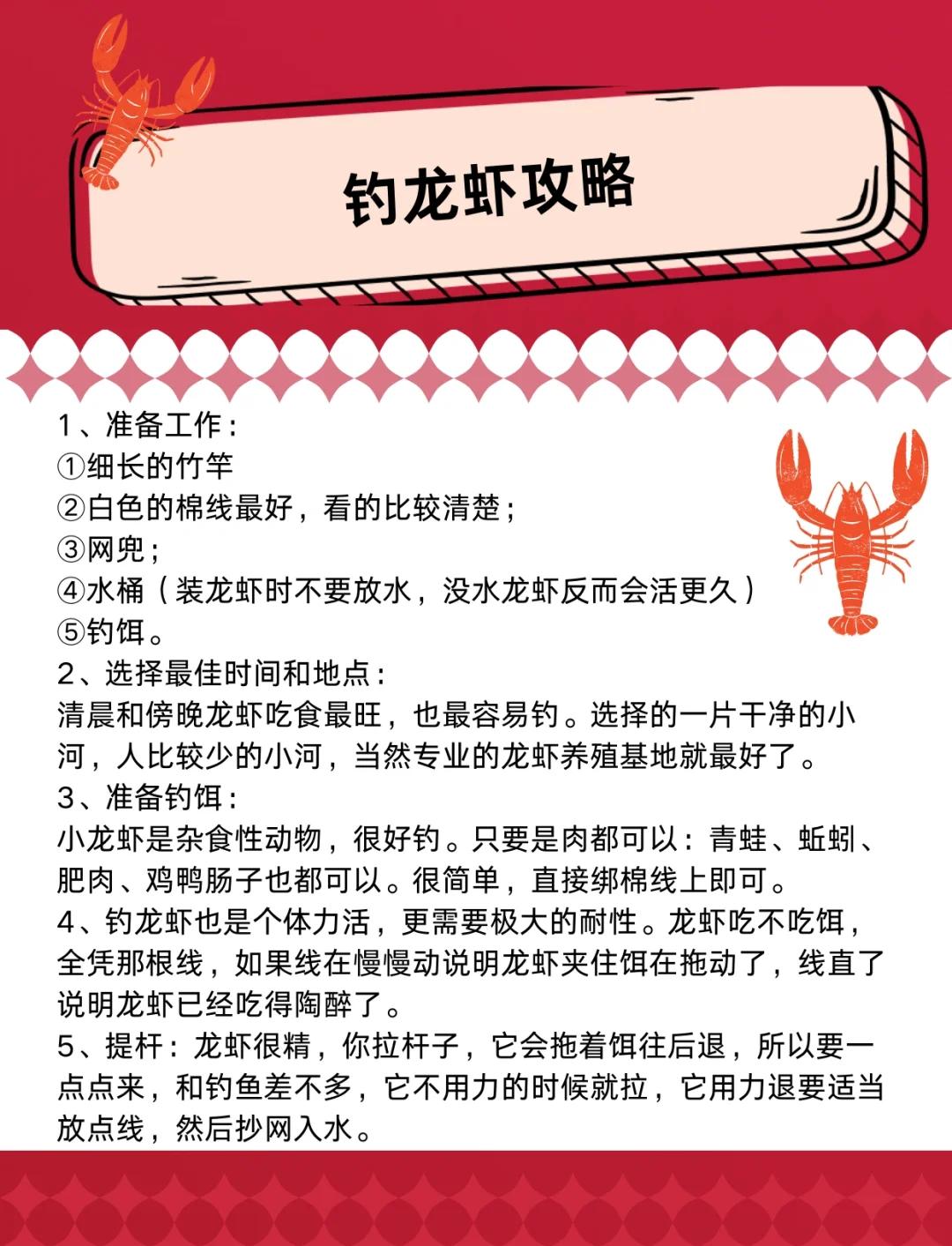 钓龙虾攻略

1、准备工作：
①细长的竹竿
②白色的棉线最好，看的比较清楚；
③网兜；
④水桶（装龙虾时不要放水，没水龙虾反而会活更久）
⑤钓饵。
2、选择最佳时间和地点：
清晨和傍晚龙虾吃食最旺，也最容易钓。选择的一片干净的小河，人比较少的小河，当然专业的龙虾养殖基地就最好了。
3、准备钓饵：
小龙虾是杂食性动物，很好钓。只要是肉都可以：青蛙、蚯蚓、肥肉、鸡鸭肠子也都可以。很简单，直接绑棉线上即可。
4、钓龙虾也是个体力活，更需要极大的耐性。龙虾吃不吃饵，全凭那根线，如果线在慢慢动说明龙虾夹住饵在拖动了，线直了说明龙虾已经吃得陶醉了。
5、提杆：龙虾很精，你拉杆子，它会拖着饵往后退，所以要一点点来，和钓鱼差不多，它不用力的时候就拉，它用力退要适当放点线，然后抄网入水。